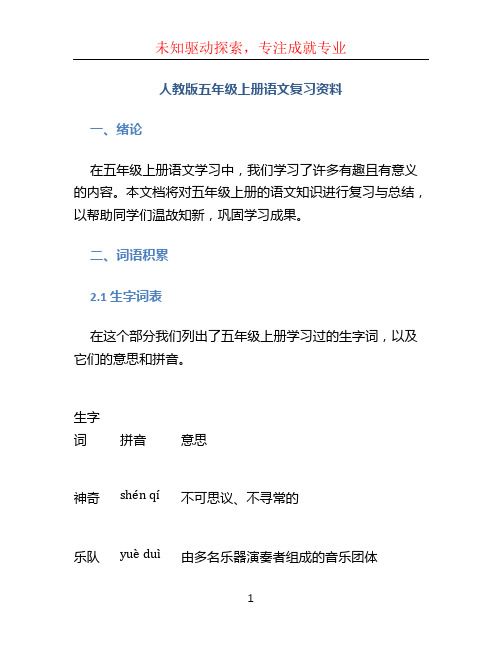 未知驱动探索，专注成就专业

人教版五年级上册语文复习资料

一、绪论

在五年级上册语文学习中，我们学习了许多有趣且有意义的内容。本文档将对五年级上册的语文知识进行复习与总结，以帮助同学们温故知新，巩固学习成果。

二、词语积累

2.1 生字词表

在这个部分我们列出了五年级上册学习过的生字词，以及它们的意思和拼音。

| 生字词 | 拼音 | 意思 |
|---|---|---|
| 神奇 | shén qí | 不可思议、不寻常的 |
| 乐队 | yuè duì | 由多名乐器演奏者组成的音乐团体 |

1